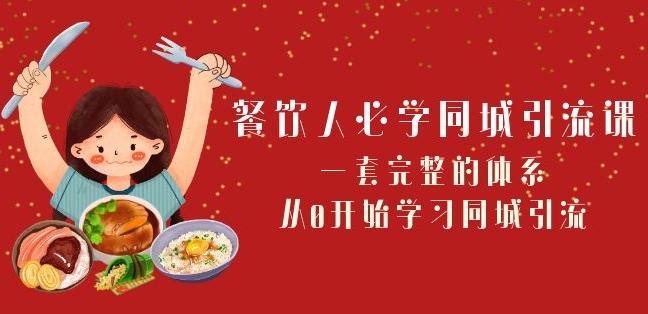 餐饮人必学同城引流课
一套完整的体系
从0开始学习同城引流